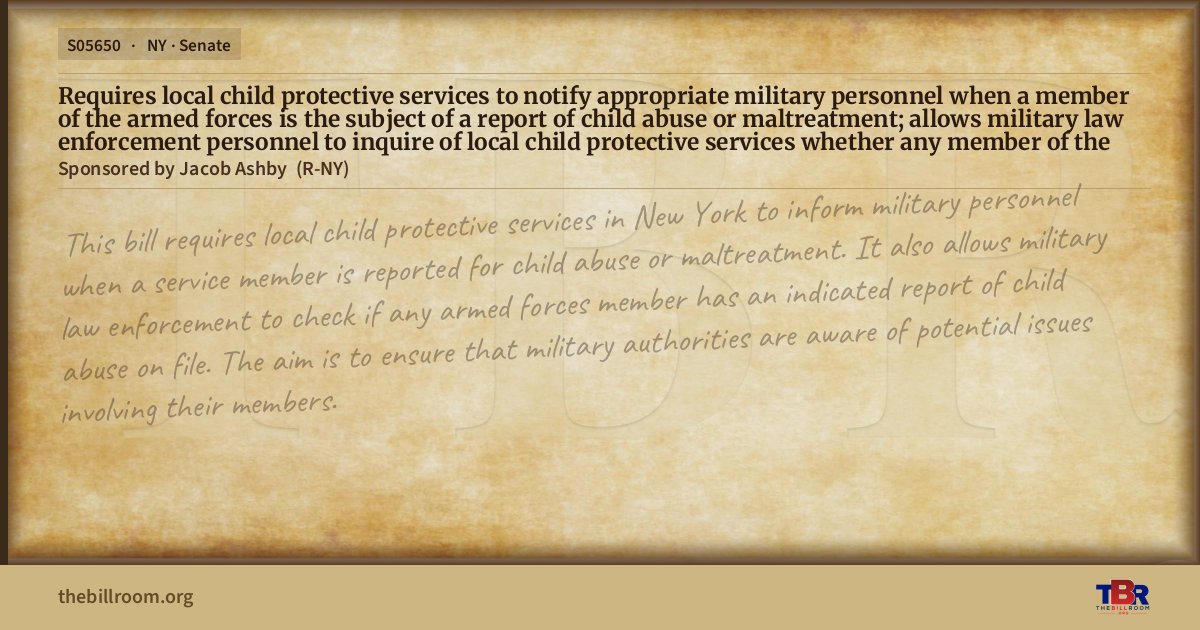 S05650 · NY · Senate

Requires local child protective services to notify appropriate military personnel when a member of the armed forces is the subject of a report of child abuse or maltreatment; allows military law enforcement personnel to inquire of local child protective services whether any member of the

Sponsored by Jacob Ashby (R-NY)

This bill requires local child protective services in New York to inform military personnel when a service member is reported for child abuse or maltreatment. It also allows military law enforcement to check if any armed forces member has an indicated report of child abuse on file. The aim is to ensure that military authorities are aware of potential issues involving their members.

thebillroom.org

TBR
THE BILL ROOM